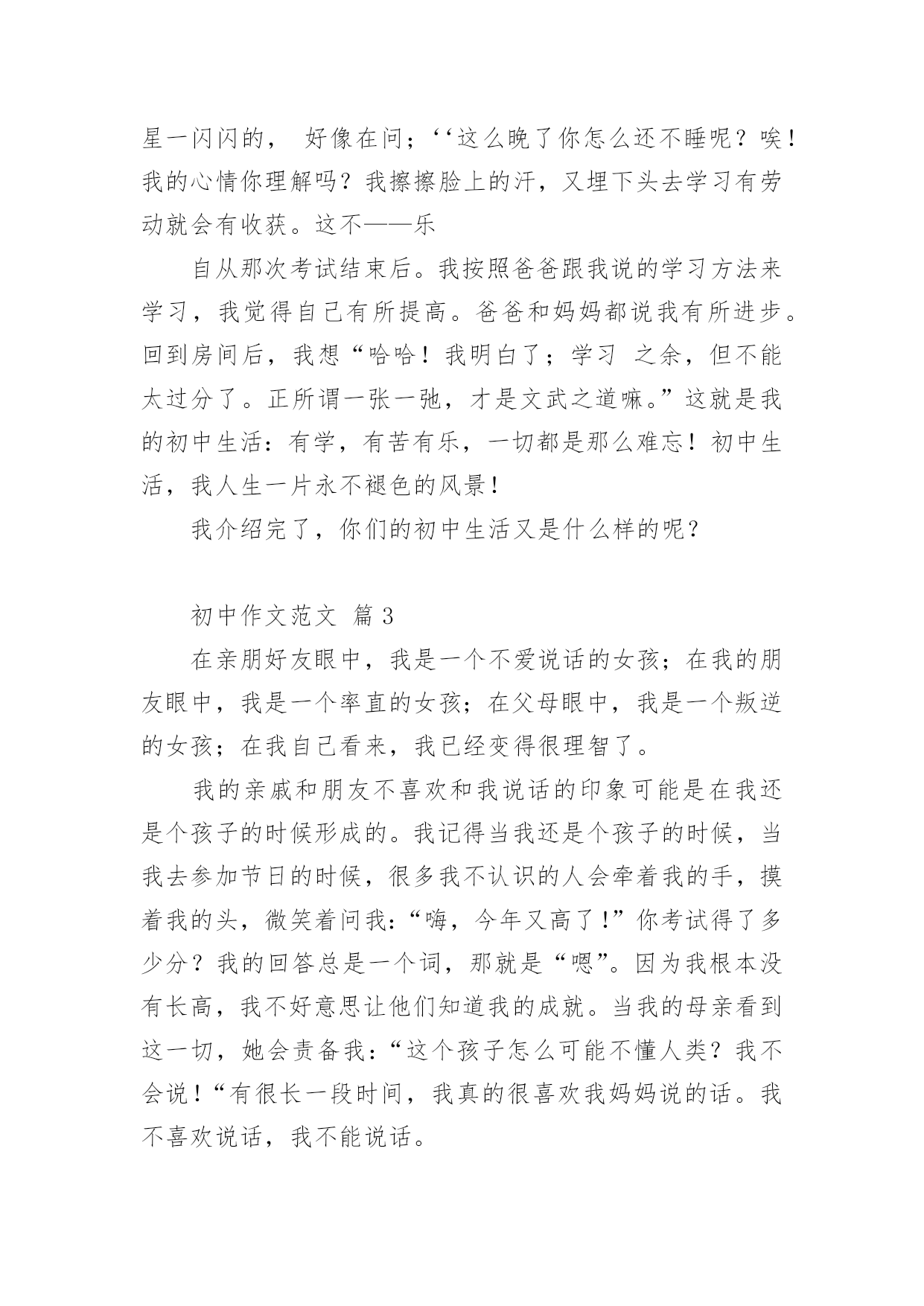 星一闪闪的， 好像在问；‘‘这么晚了你怎么还不睡呢？唉！我的心情你理解吗？我擦擦脸上的汗，又埋下头去学习有劳动就会有收获。这不——乐

自从那次考试结束后。我按照爸爸跟我说的学习方法来学习，我觉得自己有所提高。爸爸和妈妈都说我有所进步。回到房间后，我想“哈哈！我明白了；学习 之余，但不能太过分了。正所谓一张一弛，才是文武之道嘛。”这就是我的初中生活：有学，有苦有乐，一切都是那么难忘！初中生活，我人生一片永不褪色的风景！

我介绍完了，你们的初中生活又是什么样的呢？

初中作文范文 篇 3

在亲朋好友眼中，我是一个不爱说话的女孩；在我的朋友眼中，我是一个率直的女孩；在父母眼中，我是一个叛逆的女孩；在我自己看来，我已经变得很理智了。

我的亲戚和朋友不喜欢和我说话的印象可能是在我还是个孩子的时候形成的。我记得当我还是个孩子的时候，当我去参加节日的时候，很多我不认识的人会牵着我的手，摸着我的头，微笑着问我：“嗨，今年又高了！”你考试得了多少分？我的回答总是一个词，那就是“嗯”。因为我根本没有长高，我不好意思让他们知道我的成就。当我的母亲看到这一切，她会责备我：“这个孩子怎么可能不懂人类？我不会说！“有很长一段时间，我真的很喜欢我妈妈说的话。我不喜欢说话，我不能说话。